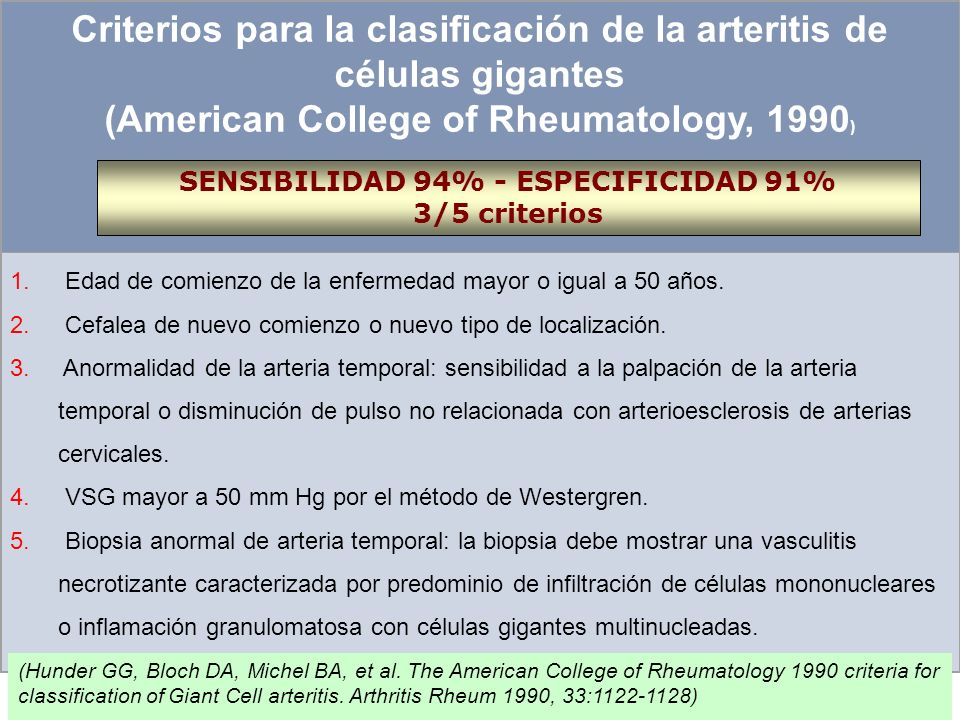 Criterios para la clasificación de la arteritis de células gigantes
(American College of Rheumatology, 1990)

SENSIBILIDAD 94% - ESPECIFICIDAD 91%
3/5 criterios

1. Edad de comienzo de la enfermedad mayor o igual a 50 años.
2. Cefalea de nuevo comienzo o nuevo tipo de localización.
3. Anormalidad de la arteria temporal: sensibilidad a la palpación de la arteria temporal o disminución de pulso no relacionada con arterioesclerosis de arterias cervicales.
4. VSG mayor a 50 mm Hg por el método de Westergren.
5. Biopsia anormal de arteria temporal: la biopsia debe mostrar una vasculitis necrotizante caracterizada por predominio de infiltración de células mononucleares o inflamación granulomatosa con células gigantes multinucleadas.

(Hunder GG, Bloch DA, Michel BA, et al. The American College of Rheumatology 1990 criteria for classification of Giant Cell arteritis. Arthritis Rheum 1990, 33:1122-1128)